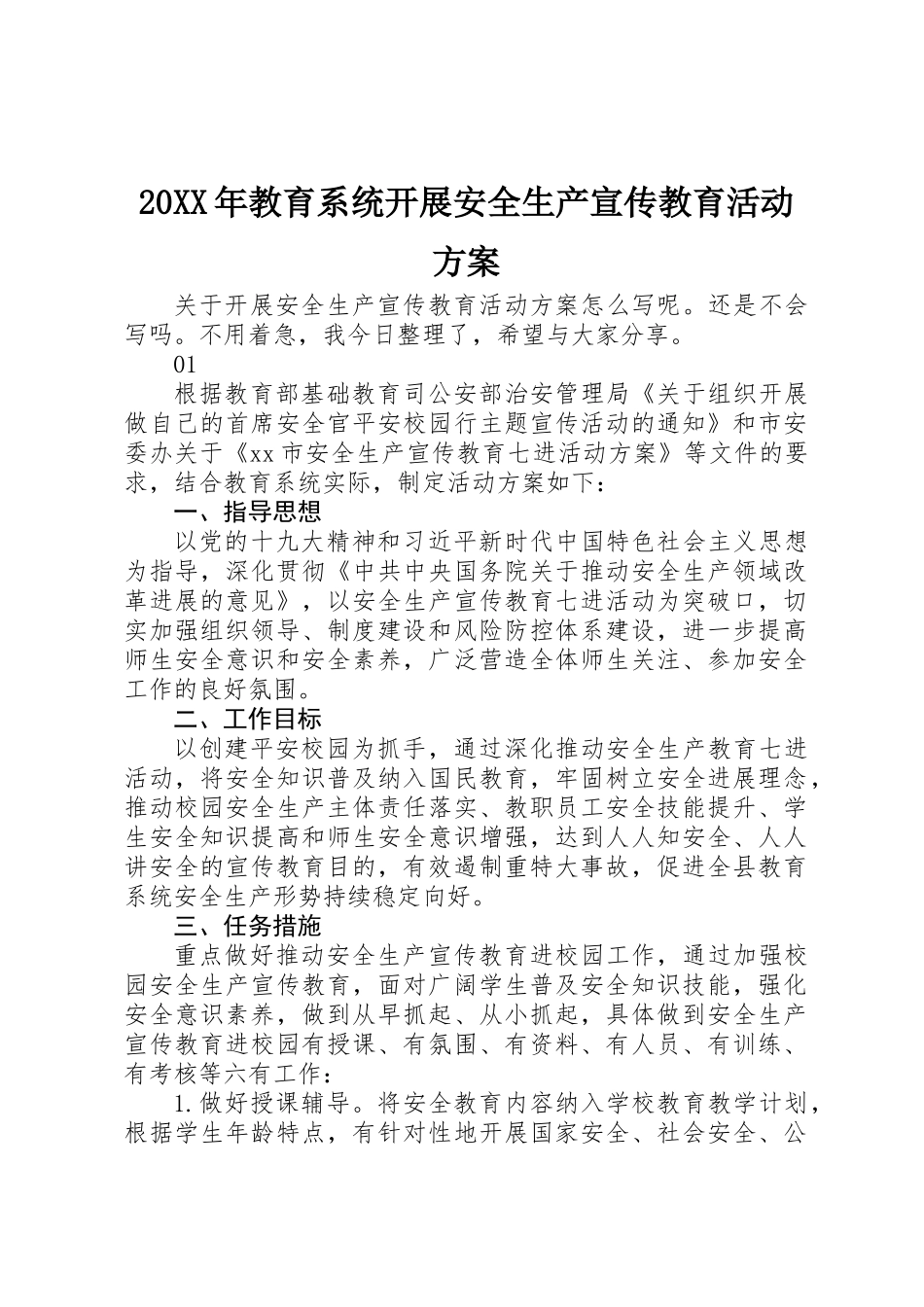 20XX年教育系统开展安全生产宣传教育活动方案

关于开展安全生产宣传教育活动方案怎么写呢。还是不会写吗。不用着急，我今日整理了，希望与大家分享。

01

根据教育部基础教育司公安部治安管理局《关于组织开展做自己的首席安全官平安校园行主题宣传活动的通知》和市安委办关于《xx市安全生产宣传教育七进活动方案》等文件的要求，结合教育系统实际，制定活动方案如下：

一、指导思想

以党的十九大精神和习近平新时代中国特色社会主义思想为指导，深化贯彻《中共中央国务院关于推动安全生产领域改革进展的意见》，以安全生产宣传教育七进活动为突破口，切实加强组织领导、制度建设和风险防控体系建设，进一步提高师生安全意识和安全素养，广泛营造全体师生关注、参加安全工作的良好氛围。

二、工作目标

以创建平安校园为抓手，通过深化推动安全生产教育七进活动，将安全知识普及纳入国民教育，牢固树立安全进展理念，推动校园安全生产主体责任落实、教职员工安全技能提升、学生安全知识提高和师生安全意识增强，达到人人知安全、人人讲安全的宣传教育目的，有效遏制重特大事故，促进全县教育系统安全生产形势持续稳定向好。

三、任务措施

重点做好推动安全生产宣传教育进校园工作，通过加强校园安全生产宣传教育，面对广阔学生普及安全知识技能，强化安全意识素养，做到从早抓起、从小抓起，具体做到安全生产宣传教育进校园有授课、有氛围、有资料、有人员、有训练、有考核等六有工作：

1.做好授课辅导。将安全教育内容纳入学校教育教学计划，根据学生年龄特点，有针对性地开展国家安全、社会安全、公